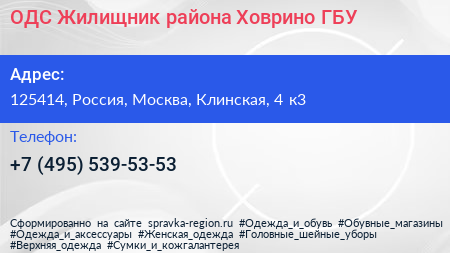 ОДС Жилищник района Ховрино ГБУ

Адрес:

125414, Россия, Москва, Клинская, 4 к3

Телефон:

+7 (495) 539-53-53

Сформированно на сайте spravka-region.ru #Одежда_и_обувь #Обувные_магазины #Одежда_и_аксессуары #Женская_одежда #Головные_шейные_уборы #Верхняя_одежда #Сумки_и_кожгалантерея